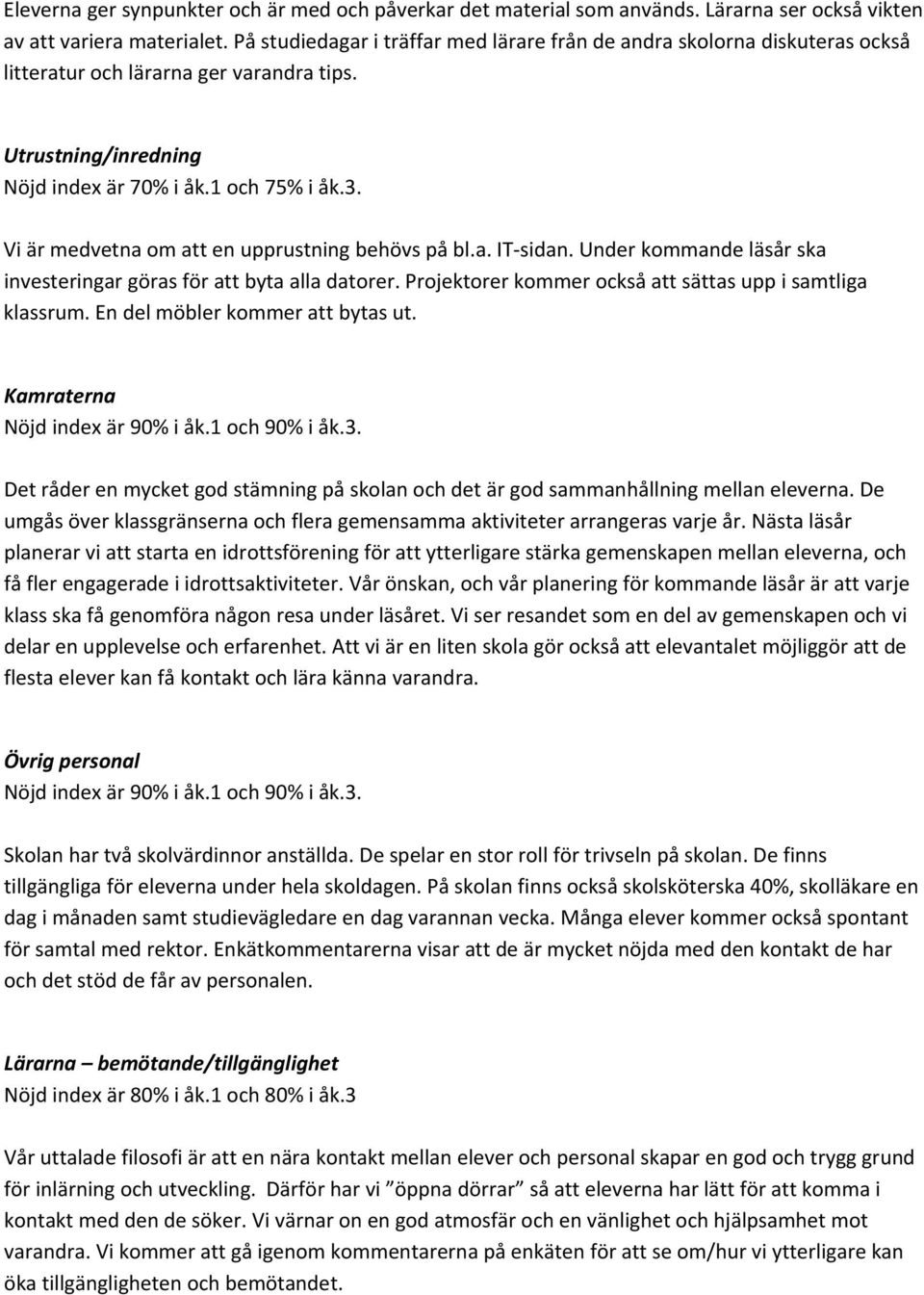 Eleverna ger synpunkter och är med och påverkar det material som används. Lärarna ser också vikten av att variera materialet. På studiedagar i träffar med lärare från de andra skolorna diskuteras också litteratur och lärarna ger varandra tips.

Utrustning/inredning
Nöjd index är 70% i åk.1 och 75% i åk.3.

Vi är medvetna om att en upprustning behövs på bl.a. IT-sidan. Under kommande läsår ska investeringar göras för att byta alla datorer. Projektorer kommer också att sättas upp i samtliga klassrum. En del möbler kommer att bytas ut.

Kamraterna
Nöjd index är 90% i åk.1 och 90% i åk.3.

Det råder en mycket god stämning på skolan och det är god sammanhållning mellan eleverna. De umgås över klassgränserna och flera gemensamma aktiviteter arrangeras varje år. Nästa läsår planerar vi att starta en idrottsförening för att ytterligare stärka gemenskapen mellan eleverna, och få fler engagerade i idrottsaktiviteter. Vår önskan, och vår planering för kommande läsår är att varje klass ska få genomföra någon resa under läsåret. Vi ser resandet som en del av gemenskapen och vi delar en upplevelse och erfarenhet. Att vi är en liten skola gör också att elevantalet möjliggör att de flesta elever kan få kontakt och lära känna varandra.

Övrig personal
Nöjd index är 90% i åk.1 och 90% i åk.3.

Skolan har två skolvärdinnor anställda. De spelar en stor roll för trivseln på skolan. De finns tillgängliga för eleverna under hela skoldagen. På skolan finns också skolsköterska 40%, skolläkare en dag i månaden samt studievägledare en dag varannan vecka. Många elever kommer också spontant för samtal med rektor. Enkätkommentarerna visar att de är mycket nöjda med den kontakt de har och det stöd de får av personalen.

Lärarna – bemötande/tillgänglighet
Nöjd index är 80% i åk.1 och 80% i åk.3

Vår uttalade filosofi är att en nära kontakt mellan elever och personal skapar en god och trygg grund för inlärning och utveckling. Därför har vi ”öppna dörrar” så att eleverna har lätt för att komma i kontakt med den de söker. Vi värnar on en god atmosfär och en vänlighet och hjälpsamhet mot varandra. Vi kommer att gå igenom kommentarerna på enkäten för att se om/hur vi ytterligare kan öka tillgängligheten och bemötandet.